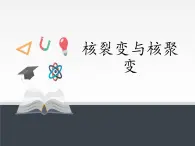 核裂变与核聚变